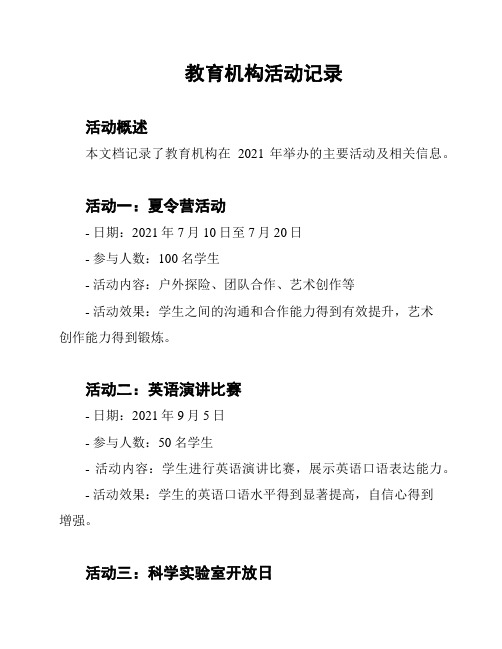 教育机构活动记录

活动概述
本文档记录了教育机构在 2021 年举办的主要活动及相关信息。

活动一：夏令营活动
- 日期：2021 年 7 月 10 日至 7 月 20 日
- 参与人数：100 名学生
- 活动内容：户外探险、团队合作、艺术创作等
- 活动效果：学生之间的沟通和合作能力得到有效提升，艺术创作能力得到锻炼。

活动二：英语演讲比赛
- 日期：2021 年 9 月 5 日
- 参与人数：50 名学生
- 活动内容：学生进行英语演讲比赛，展示英语口语表达能力。
- 活动效果：学生的英语口语水平得到显著提高，自信心得到增强。

活动三：科学实验室开放日